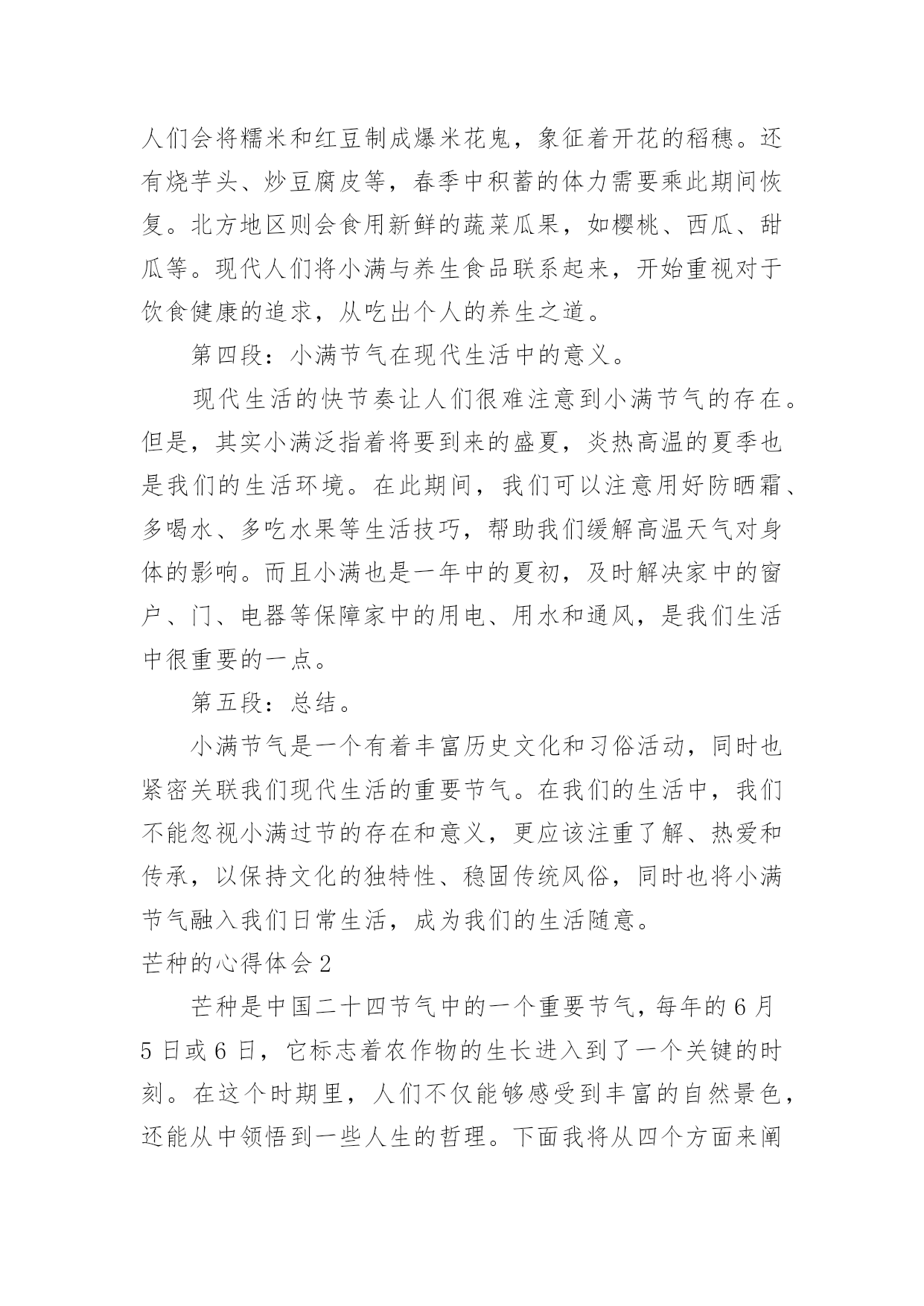 人们会将糯米和红豆制成爆米花鬼，象征着开花的稻穗。还有烧芋头、炒豆腐皮等，春季中积蓄的体力需要乘此期间恢复。北方地区则会食用新鲜的蔬菜瓜果，如樱桃、西瓜、甜瓜等。现代人们将小满与养生食品联系起来，开始重视对于饮食健康的追求，从吃出个人的养生之道。

第四段：小满节气在现代生活中的意义。

现代生活的快节奏让人们很难注意到小满节气的存在。但是，其实小满泛指着将要到来的盛夏，炎热高温的夏季也是我们的生活环境。在此期间，我们可以注意用好防晒霜、多喝水、多吃水果等生活技巧，帮助我们缓解高温天气对身体的影响。而且小满也是一年中的夏初，及时解决家中的窗户、门、电器等保障家中的用电、用水和通风，是我们生活中很重要的一点。

第五段：总结。

小满节气是一个有着丰富历史文化和习俗活动，同时也紧密关联我们现代生活的重要节气。在我们的生活中，我们不能忽视小满过节的存在和意义，更应该注重了解、热爱和传承，以保持文化的独特性、稳固传统风俗，同时也将小满节气融入我们日常生活，成为我们的生活随意。

芒种的心得体会2

芒种是中国二十四节气中的一个重要节气，每年的6月5日或6日，它标志着农作物的生长进入到了一个关键的时刻。在这个时期里，人们不仅能够感受到丰富的自然景色，还能从中领悟到一些人生的哲理。下面我将从四个方面来阐